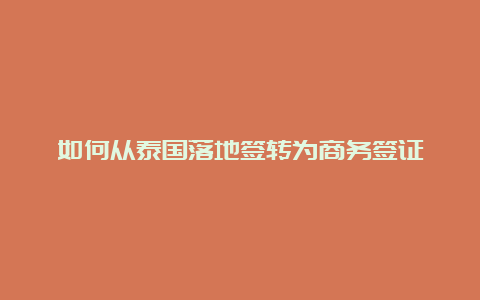 如何从泰国落地签转为商务签证